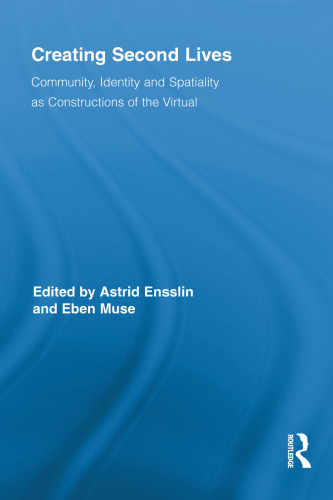 Creating Second Lives

Community, Identity and Spatiality as Constructions of the Virtual

Edited by Astrid Ensslin and Eben Muse

ROUTLEDGE